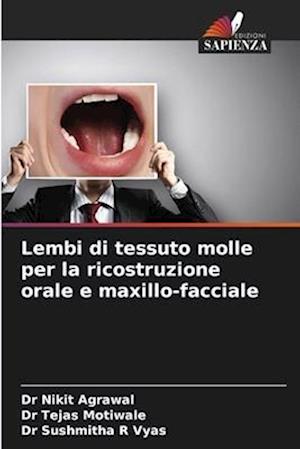 EDIZIONI
SAPIENZA

Lembi di tessuto molle per la ricostruzione orale e maxillo-facciale

Dr Nikit Agrawal
Dr Tejas Motiwale
Dr Sushmitha R Vyas